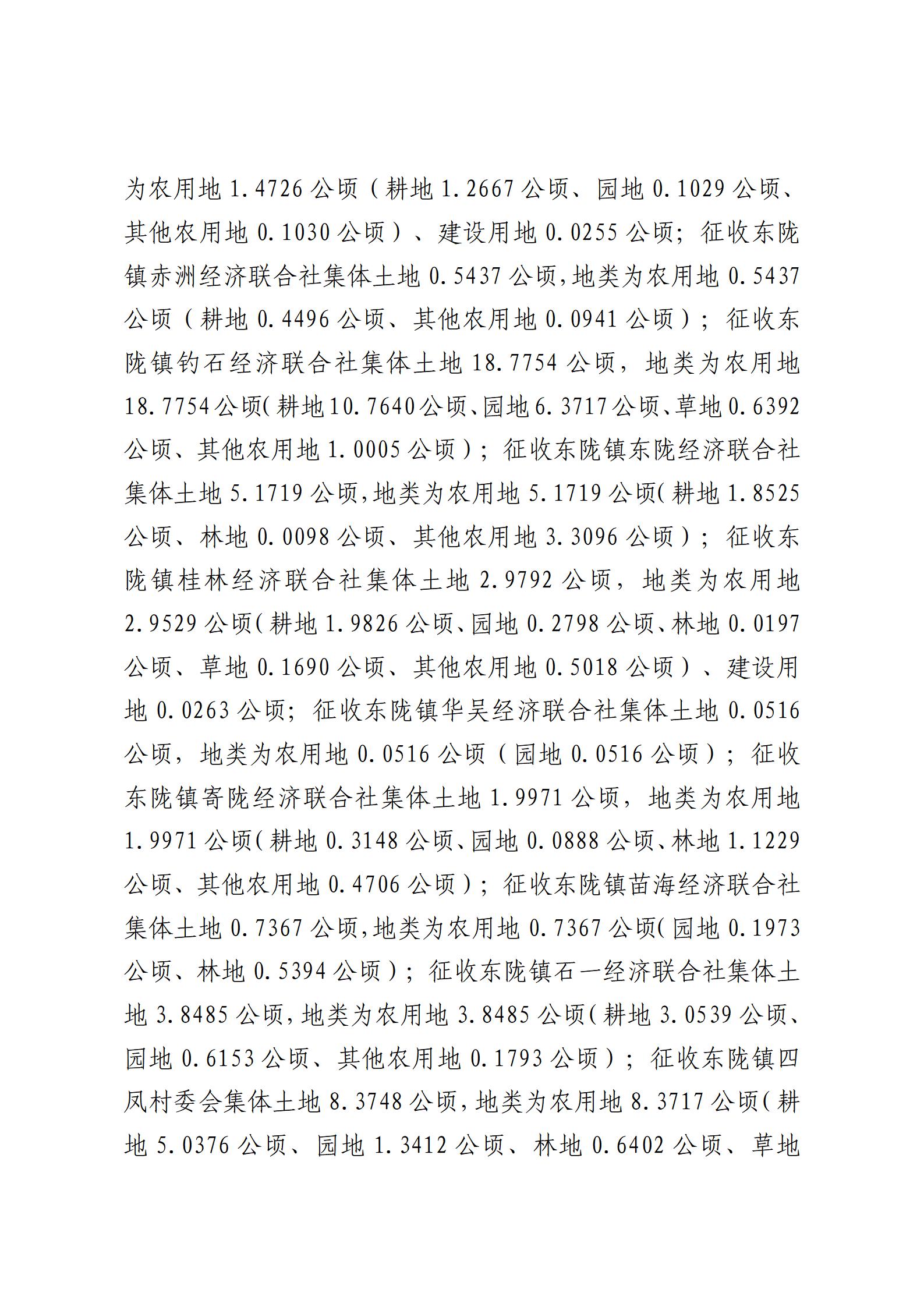 为农用地 1.4726 公顷（耕地 1.2667 公顷、园地 0.1029 公顷、其他农用地 0.1030 公顷）、建设用地 0.0255 公顷；征收东陇镇赤洲经济联合社集体土地 0.5437 公顷，地类为农用地 0.5437 公顷（耕地 0.4496 公顷、其他农用地 0.0941 公顷）；征收东陇镇钓石经济联合社集体土地 18.7754 公顷，地类为农用地 18.7754 公顷（耕地 10.7640 公顷、园地 6.3717 公顷、草地 0.6392 公顷、其他农用地 1.0005 公顷）；征收东陇镇东陇经济联合社集体土地 5.1719 公顷，地类为农用地 5.1719 公顷（耕地 1.8525 公顷、林地 0.0098 公顷、其他农用地 3.3096 公顷）；征收东陇镇桂林经济联合社集体土地 2.9792 公顷，地类为农用地 2.9529 公顷（耕地 1.9826 公顷、园地 0.2798 公顷、林地 0.0197 公顷、草地 0.1690 公顷、其他农用地 0.5018 公顷）、建设用地 0.0263 公顷；征收东陇镇华吴经济联合社集体土地 0.0516 公顷，地类为农用地 0.0516 公顷（园地 0.0516 公顷）；征收东陇镇寄陇经济联合社集体土地 1.9971 公顷，地类为农用地 1.9971 公顷（耕地 0.3148 公顷、园地 0.0888 公顷、林地 1.1229 公顷、其他农用地 0.4706 公顷）；征收东陇镇苗海经济联合社集体土地 0.7367 公顷，地类为农用地 0.7367 公顷（园地 0.1973 公顷、林地 0.5394 公顷）；征收东陇镇石一经济联合社集体土地 3.8485 公顷，地类为农用地 3.8485 公顷（耕地 3.0539 公顷、园地 0.6153 公顷、其他农用地 0.1793 公顷）；征收东陇镇四凤村委会集体土地 8.3748 公顷，地类为农用地 8.3717 公顷（耕地 5.0376 公顷、园地 1.3412 公顷、林地 0.6402 公顷、草地